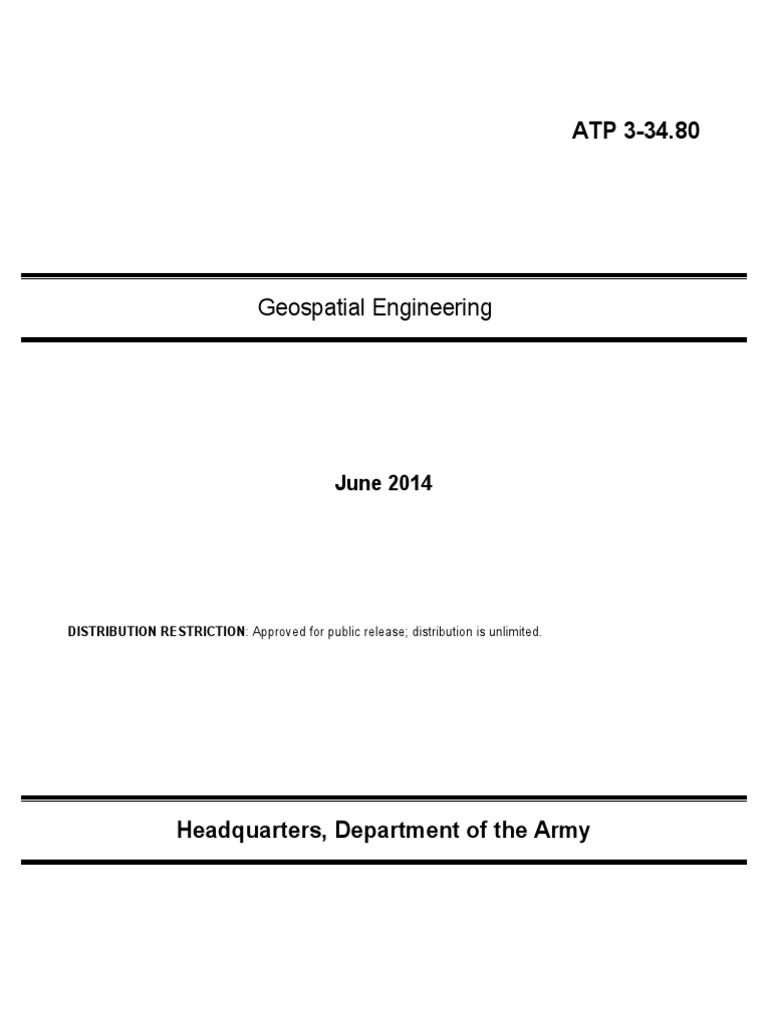 ATP 3-34.80

Geospatial Engineering

June 2014

DISTRIBUTION RESTRICTION: Approved for public release; distribution is unlimited.

Headquarters, Department of the Army